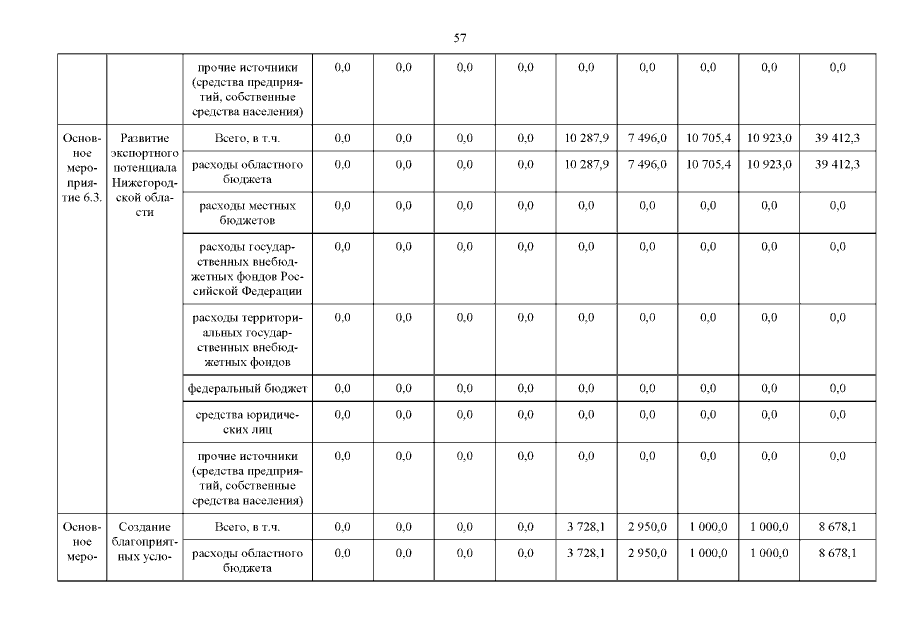 57

| | | | | | | | | | | | |
|---|---|---|---|---|---|---|---|---|---|---|---|
| | | прочие источники (средства предприятий, собственные средства населения) | 0,0 | 0,0 | 0,0 | 0,0 | 0,0 | 0,0 | 0,0 | 0,0 | 0,0 |
| Основное мероприятие 6.3. | Развитие экспортного потенциала Нижегородской области | Всего, в т.ч. | 0,0 | 0,0 | 0,0 | 0,0 | 10 287,9 | 7 496,0 | 10 705,4 | 10 923,0 | 39 412,3 |
| | | расходы областного бюджета | 0,0 | 0,0 | 0,0 | 0,0 | 10 287,9 | 7 496,0 | 10 705,4 | 10 923,0 | 39 412,3 |
| | | расходы местных бюджетов | 0,0 | 0,0 | 0,0 | 0,0 | 0,0 | 0,0 | 0,0 | 0,0 | 0,0 |
| | | расходы государственных внебюджетных фондов Российской Федерации | 0,0 | 0,0 | 0,0 | 0,0 | 0,0 | 0,0 | 0,0 | 0,0 | 0,0 |
| | | расходы территориальных государственных внебюджетных фондов | 0,0 | 0,0 | 0,0 | 0,0 | 0,0 | 0,0 | 0,0 | 0,0 | 0,0 |
| | | федеральный бюджет | 0,0 | 0,0 | 0,0 | 0,0 | 0,0 | 0,0 | 0,0 | 0,0 | 0,0 |
| | | средства юридических лиц | 0,0 | 0,0 | 0,0 | 0,0 | 0,0 | 0,0 | 0,0 | 0,0 | 0,0 |
| | | прочие источники (средства предприятий, собственные средства населения) | 0,0 | 0,0 | 0,0 | 0,0 | 0,0 | 0,0 | 0,0 | 0,0 | 0,0 |
| Основное меро- | Создание благоприятных усло- | Всего, в т.ч. | 0,0 | 0,0 | 0,0 | 0,0 | 3 728,1 | 2 950,0 | 1 000,0 | 1 000,0 | 8 678,1 |
| | | расходы областного бюджета | 0,0 | 0,0 | 0,0 | 0,0 | 3 728,1 | 2 950,0 | 1 000,0 | 1 000,0 | 8 678,1 |